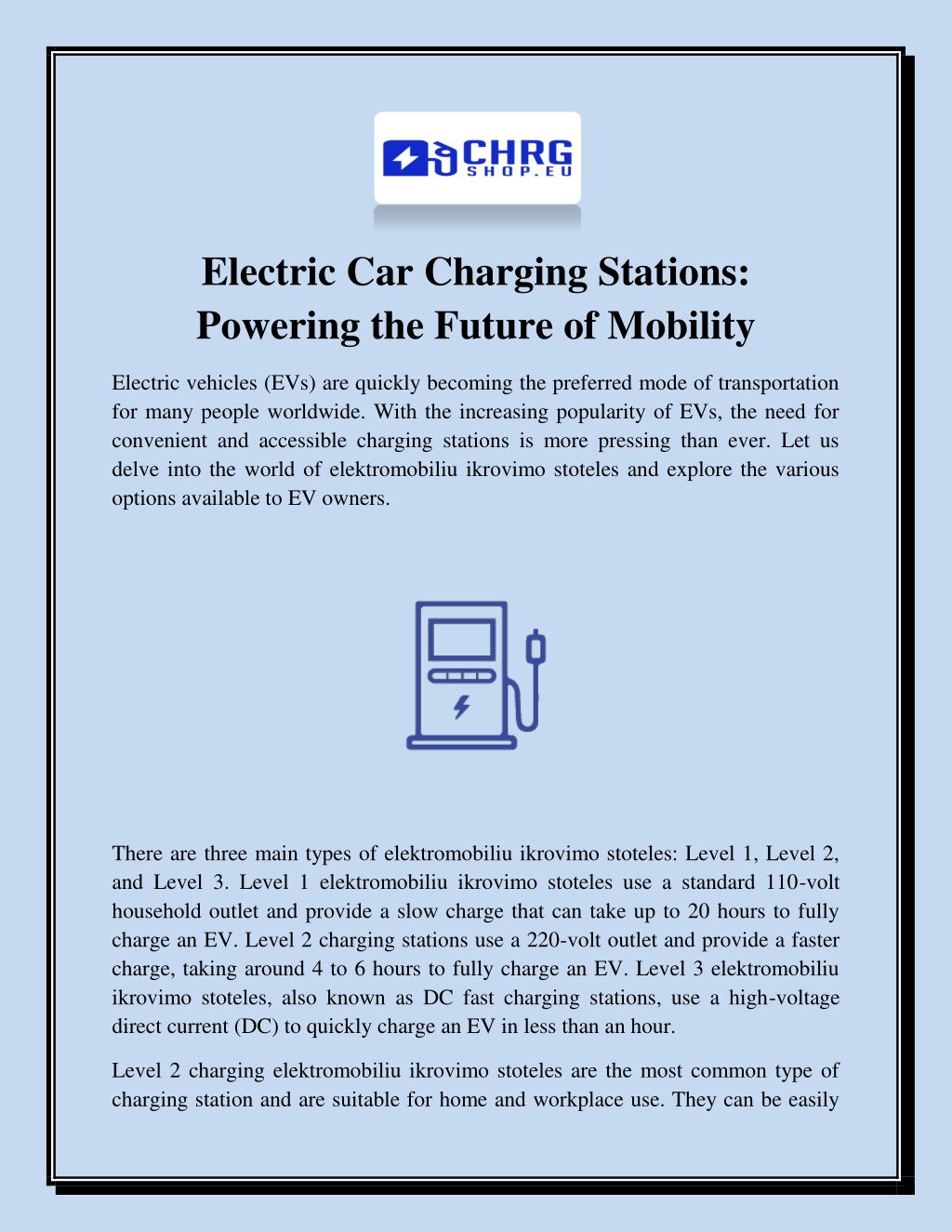 CHRG
SHOP.EU

Electric Car Charging Stations: Powering the Future of Mobility

Electric vehicles (EVs) are quickly becoming the preferred mode of transportation for many people worldwide. With the increasing popularity of EVs, the need for convenient and accessible charging stations is more pressing than ever. Let us delve into the world of elektromobiliu ikrovimo stoteles and explore the various options available to EV owners.

There are three main types of elektromobiliu ikrovimo stoteles: Level 1, Level 2, and Level 3. Level 1 elektromobiliu ikrovimo stoteles use a standard 110-volt household outlet and provide a slow charge that can take up to 20 hours to fully charge an EV. Level 2 charging stations use a 220-volt outlet and provide a faster charge, taking around 4 to 6 hours to fully charge an EV. Level 3 elektromobiliu ikrovimo stoteles, also known as DC fast charging stations, use a high-voltage direct current (DC) to quickly charge an EV in less than an hour.

Level 2 charging elektromobiliu ikrovimo stoteles are the most common type of charging station and are suitable for home and workplace use. They can be easily